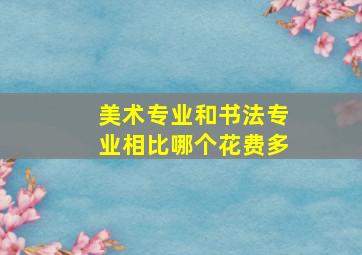 美术专业和书法专业相比哪个花费多